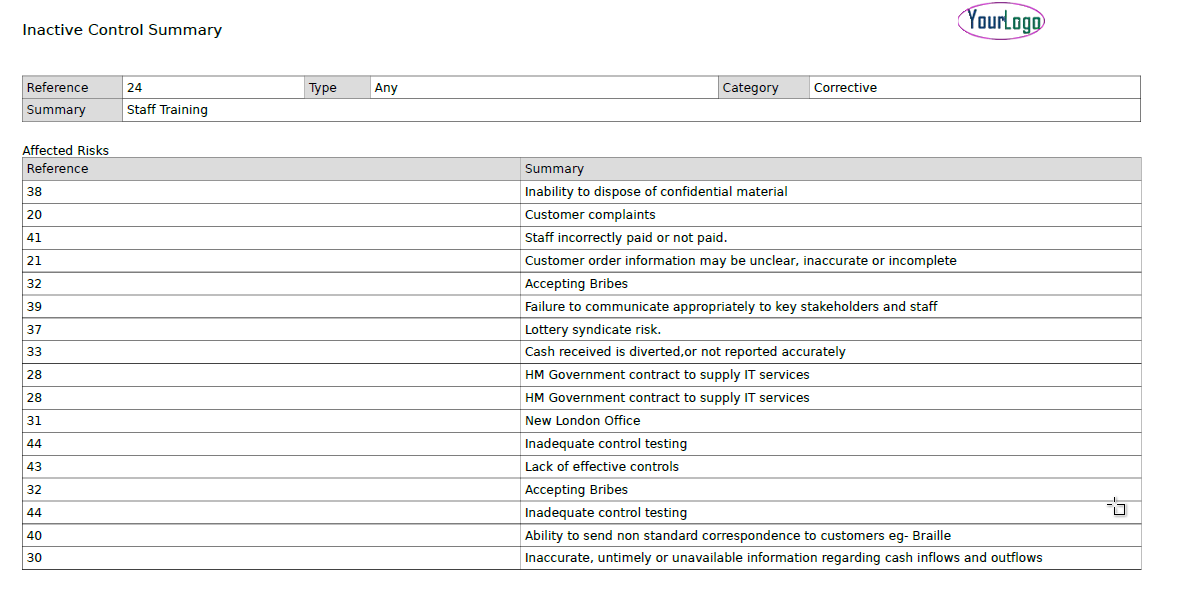 Inactive Control Summary

YourLogo

| Reference | 24 | Type | Any | Category | Corrective |
|---|---|---|---|---|---|
| Summary | Staff Training | | | | |

Affected Risks

| Reference | Summary |
|---|---|
| 38 | Inability to dispose of confidential material |
| 20 | Customer complaints |
| 41 | Staff incorrectly paid or not paid. |
| 21 | Customer order information may be unclear, inaccurate or incomplete |
| 32 | Accepting Bribes |
| 39 | Failure to communicate appropriately to key stakeholders and staff |
| 37 | Lottery syndicate risk. |
| 33 | Cash received is diverted,or not reported accurately |
| 28 | HM Government contract to supply IT services |
| 28 | HM Government contract to supply IT services |
| 31 | New London Office |
| 44 | Inadequate control testing |
| 43 | Lack of effective controls |
| 32 | Accepting Bribes |
| 44 | Inadequate control testing |
| 40 | Ability to send non standard correspondence to customers eg- Braille |
| 30 | Inaccurate, untimely or unavailable information regarding cash inflows and outflows |